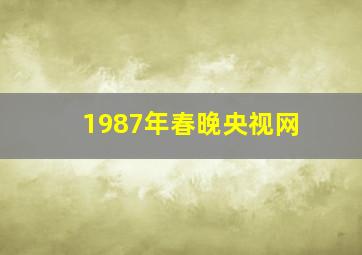 1987年春晚央视网